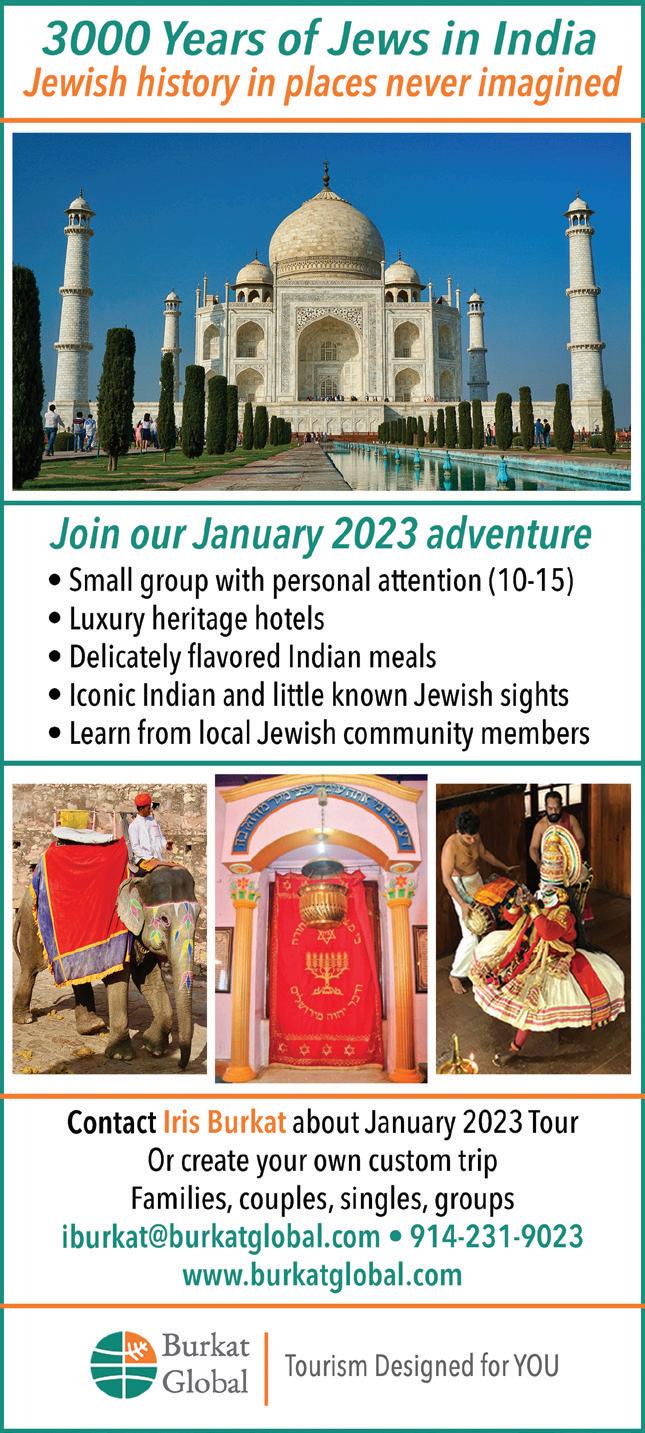 3000 Years of Jews in India
Jewish history in places never imagined

Join our January 2023 adventure
• Small group with personal attention (10-15)
• Luxury heritage hotels
• Delicately flavored Indian meals
• Iconic Indian and little known Jewish sights
• Learn from local Jewish community members

Contact Iris Burkat about January 2023 Tour
Or create your own custom trip
Families, couples, singles, groups
iburkat@burkatglobal.com • 914-231-9023
www.burkatglobal.com

Burkat
Global
Tourism Designed for YOU